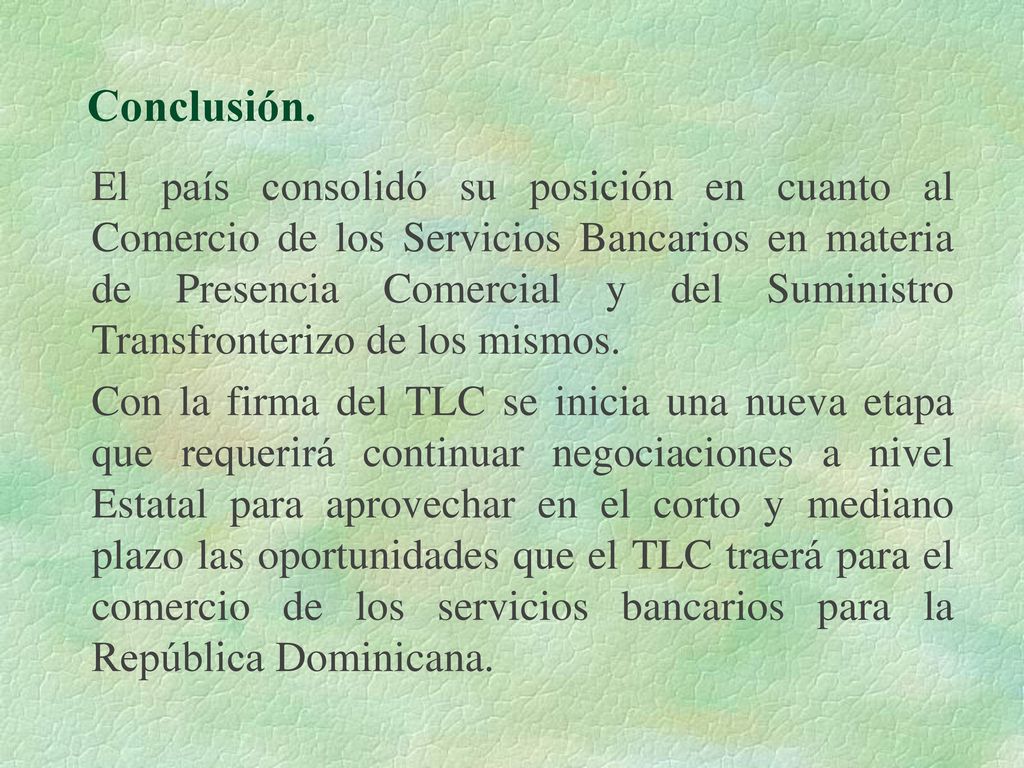 Conclusión.

El país consolidó su posición en cuanto al Comercio de los Servicios Bancarios en materia de Presencia Comercial y del Suministro Transfronterizo de los mismos.

Con la firma del TLC se inicia una nueva etapa que requerirá continuar negociaciones a nivel Estatal para aprovechar en el corto y mediano plazo las oportunidades que el TLC traerá para el comercio de los servicios bancarios para la República Dominicana.